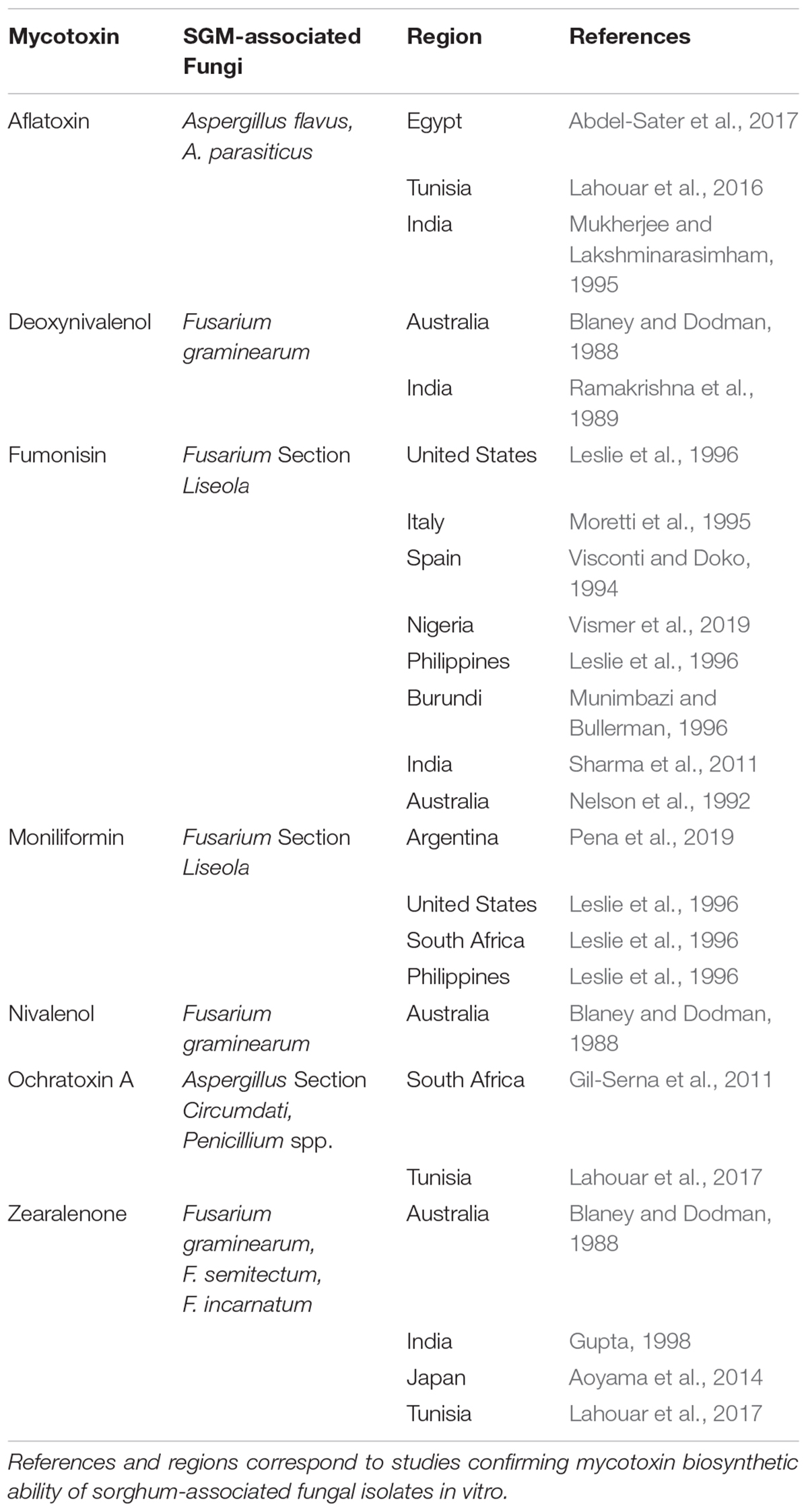 | Mycotoxin | SGM-associated Fungi | Region | References |
|---|---|---|---|
| Aflatoxin | Aspergillus flavus, A. parasiticus | Egypt | Abdel-Sater et al., 2017 |
| | | Tunisia | Lahouar et al., 2016 |
| | | India | Mukherjee and Lakshminarasimham, 1995 |
| Deoxynivalenol | Fusarium graminearum | Australia | Blaney and Dodman, 1988 |
| | | India | Ramakrishna et al., 1989 |
| Fumonisin | Fusarium Section Liseola | United States | Leslie et al., 1996 |
| | | Italy | Moretti et al., 1995 |
| | | Spain | Visconti and Doko, 1994 |
| | | Nigeria | Vismer et al., 2019 |
| | | Philippines | Leslie et al., 1996 |
| | | Burundi | Munimbazi and Bullerman, 1996 |
| | | India | Sharma et al., 2011 |
| | | Australia | Nelson et al., 1992 |
| Moniliformin | Fusarium Section Liseola | Argentina | Pena et al., 2019 |
| | | United States | Leslie et al., 1996 |
| | | South Africa | Leslie et al., 1996 |
| | | Philippines | Leslie et al., 1996 |
| Nivalenol | Fusarium graminearum | Australia | Blaney and Dodman, 1988 |
| Ochratoxin A | Aspergillus Section Circumdati, Penicillium spp. | South Africa | Gil-Serna et al., 2011 |
| | | Tunisia | Lahouar et al., 2017 |
| Zearalenone | Fusarium graminearum, F. semitectum, F. incarnatum | Australia | Blaney and Dodman, 1988 |
| | | India | Gupta, 1998 |
| | | Japan | Aoyama et al., 2014 |
| | | Tunisia | Lahouar et al., 2017 |

References and regions correspond to studies confirming mycotoxin biosynthetic ability of sorghum-associated fungal isolates in vitro.